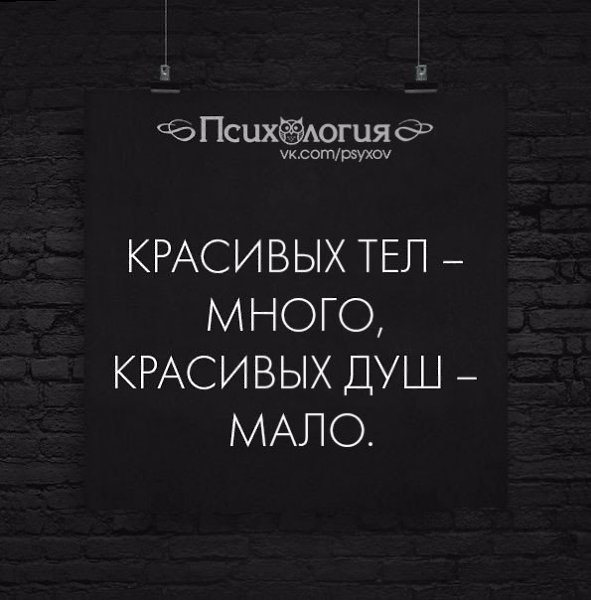 Психология
vk.com/psyxov

КРАСИВЫХ ТЕЛ – МНОГО, КРАСИВЫХ ДУШ – МАЛО.